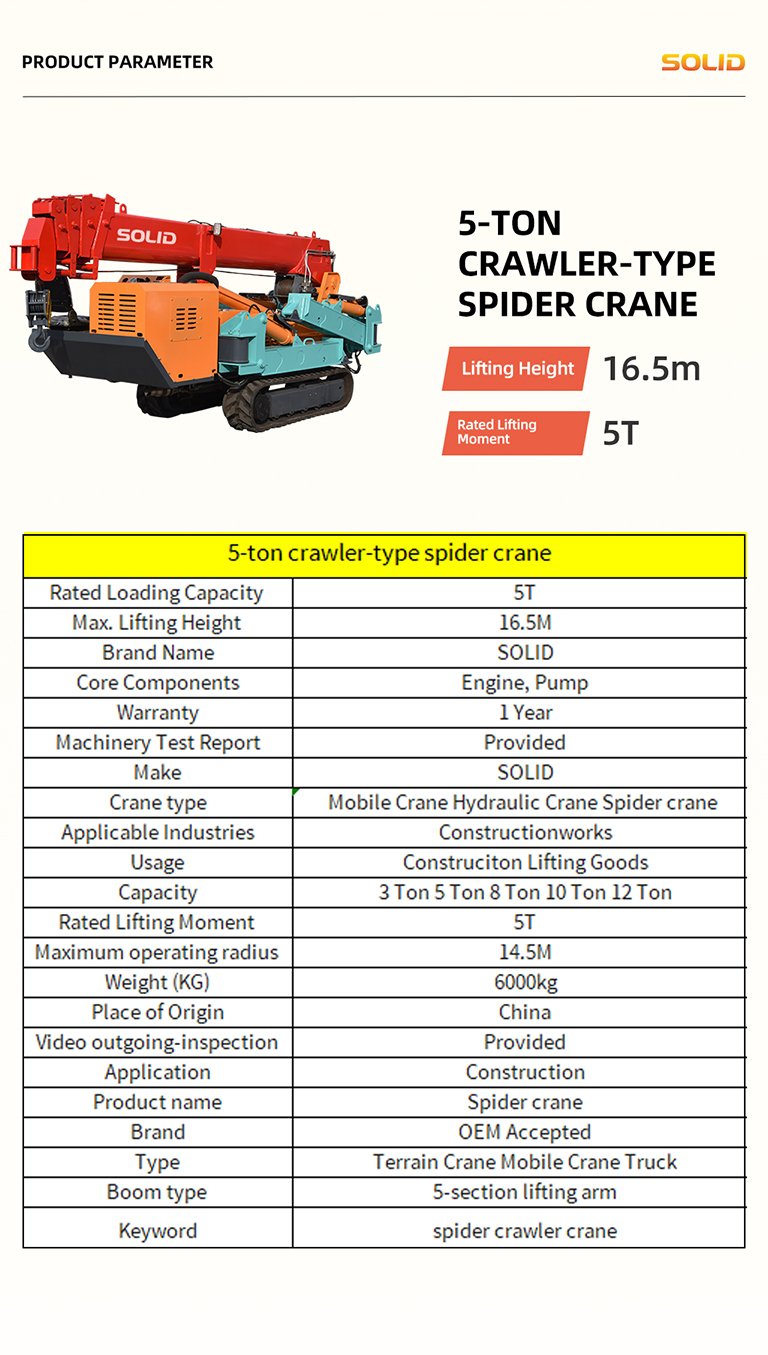 PRODUCT PARAMETER

SOLID

SOLID

5-TON
CRAWLER-TYPE
SPIDER CRANE

Lifting Height
16.5m

Rated Lifting Moment
5T

| 5-ton crawler-type spider crane | |
|---|---|
| Rated Loading Capacity | 5T |
| Max. Lifting Height | 16.5M |
| Brand Name | SOLID |
| Core Components | Engine, Pump |
| Warranty | 1 Year |
| Machinery Test Report | Provided |
| Make | SOLID |
| Crane type | Mobile Crane Hydraulic Crane Spider crane |
| Applicable Industries | Constructionworks |
| Usage | Construciton Lifting Goods |
| Capacity | 3 Ton 5 Ton 8 Ton 10 Ton 12 Ton |
| Rated Lifting Moment | 5T |
| Maximum operating radius | 14.5M |
| Weight (KG) | 6000kg |
| Place of Origin | China |
| Video outgoing-inspection | Provided |
| Application | Construction |
| Product name | Spider crane |
| Brand | OEM Accepted |
| Type | Terrain Crane Mobile Crane Truck |
| Boom type | 5-section lifting arm |
| Keyword | spider crawler crane |